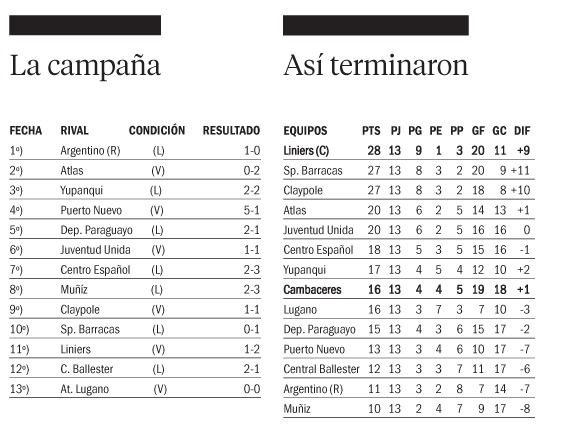 La campaña

| FECHA | RIVAL | CONDICIÓN | RESULTADO |
|---|---|---|---|
| 1º) | Argentino (R) | (L) | 1-0 |
| 2º) | Atlas | (V) | 0-2 |
| 3º) | Yupanqui | (L) | 2-2 |
| 4º) | Puerto Nuevo | (V) | 5-1 |
| 5º) | Dep. Paraguayo | (L) | 2-1 |
| 6º) | Juventud Unida | (V) | 1-1 |
| 7º) | Centro Español | (L) | 2-3 |
| 8º) | Muñiz | (L) | 2-3 |
| 9º) | Claypole | (V) | 1-1 |
| 10º) | Sp. Barracas | (L) | 0-1 |
| 11º) | Liniers | (V) | 1-2 |
| 12º) | C. Ballester | (L) | 2-1 |
| 13º) | At. Lugano | (V) | 0-0 |

Así terminaron

| EQUIPOS | PTS | PJ | PG | PE | PP | GF | GC | DIF |
|---|---|---|---|---|---|---|---|---|
| Liniers (C) | 28 | 13 | 9 | 1 | 3 | 20 | 11 | +9 |
| Sp. Barracas | 27 | 13 | 8 | 3 | 2 | 20 | 9 | +11 |
| Claypole | 27 | 13 | 8 | 3 | 2 | 18 | 8 | +10 |
| Atlas | 20 | 13 | 6 | 2 | 5 | 14 | 13 | +1 |
| Juventud Unida | 20 | 13 | 6 | 2 | 5 | 16 | 16 | 0 |
| Centro Español | 18 | 13 | 5 | 3 | 5 | 15 | 16 | -1 |
| Yupanqui | 17 | 13 | 4 | 5 | 4 | 12 | 10 | +2 |
| Cambaceres | 16 | 13 | 4 | 4 | 5 | 19 | 18 | +1 |
| Lugano | 16 | 13 | 3 | 7 | 3 | 7 | 10 | -3 |
| Dep. Paraguayo | 15 | 13 | 4 | 3 | 6 | 15 | 17 | -2 |
| Puerto Nuevo | 13 | 13 | 3 | 4 | 6 | 10 | 17 | -7 |
| Central Ballester | 12 | 13 | 3 | 3 | 7 | 11 | 17 | -6 |
| Argentino (R) | 11 | 13 | 3 | 2 | 8 | 7 | 14 | -7 |
| Muñiz | 10 | 13 | 2 | 4 | 7 | 9 | 17 | -8 |